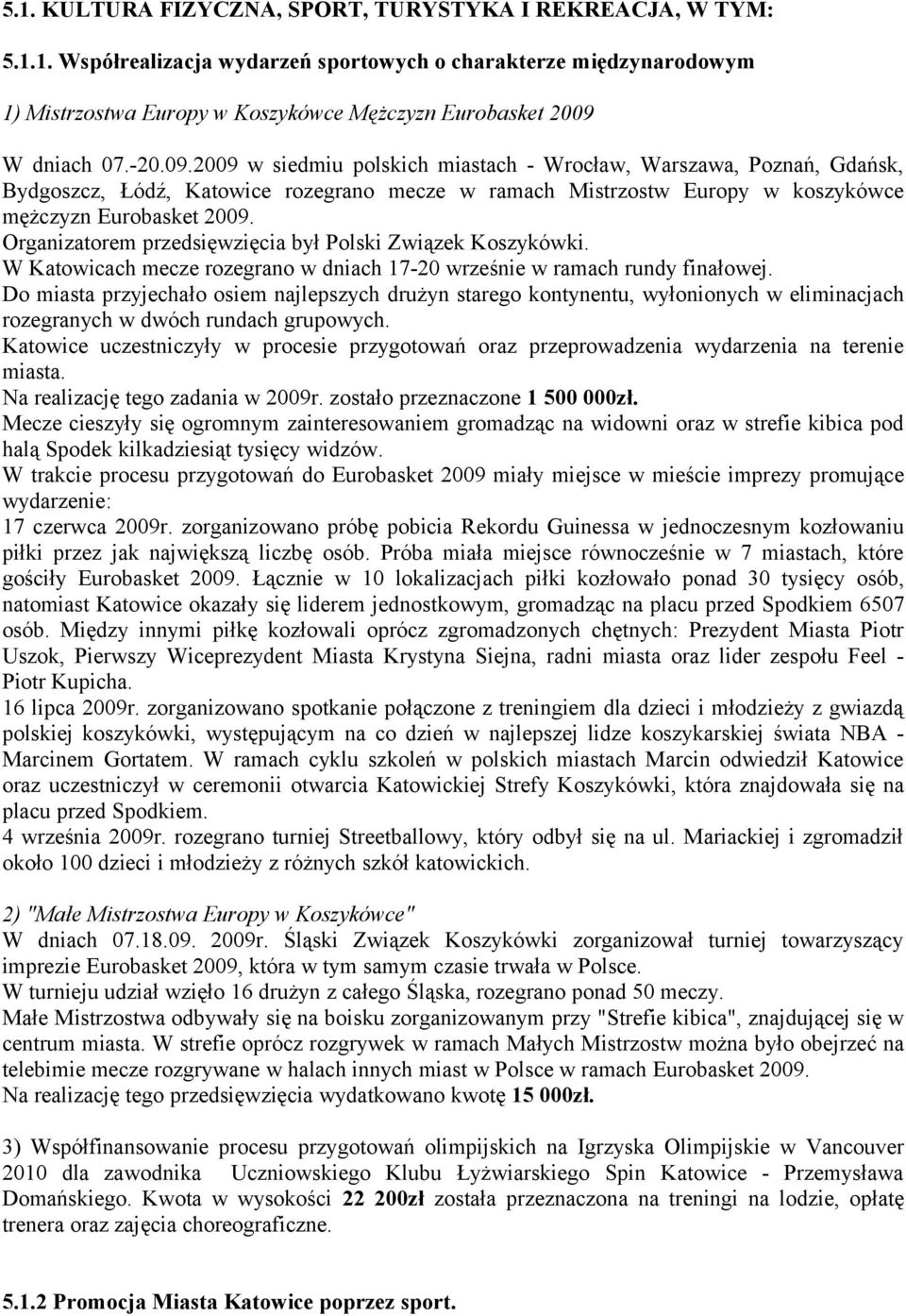 5.1. KULTURA FIZYCZNA, SPORT, TURYSTYKA I REKREACJA, W TYM:

5.1.1. Współrealizacja wydarzeń sportowych o charakterze międzynarodowym

1) Mistrzostwa Europy w Koszykówce Mężczyzn Eurobasket 2009

W dniach 07.-20.09.2009 w siedmiu polskich miastach - Wrocław, Warszawa, Poznań, Gdańsk, Bydgoszcz, Łódź, Katowice rozegrano mecze w ramach Mistrzostw Europy w koszykówce mężczyzn Eurobasket 2009.
Organizatorem przedsięwzięcia był Polski Związek Koszykówki.
W Katowicach mecze rozegrano w dniach 17-20 wrześnie w ramach rundy finałowej.
Do miasta przyjechało osiem najlepszych drużyn starego kontynentu, wyłonionych w eliminacjach rozegranych w dwóch rundach grupowych.
Katowice uczestniczyły w procesie przygotowań oraz przeprowadzenia wydarzenia na terenie miasta.
Na realizację tego zadania w 2009r. zostało przeznaczone 1 500 000zł.
Mecze cieszyły się ogromnym zainteresowaniem gromadząc na widowni oraz w strefie kibica pod halą Spodek kilkadziesiąt tysięcy widzów.
W trakcie procesu przygotowań do Eurobasket 2009 miały miejsce w mieście imprezy promujące wydarzenie:
17 czerwca 2009r. zorganizowano próbę pobicia Rekordu Guinessa w jednoczesnym kozłowaniu piłki przez jak największą liczbę osób. Próba miała miejsce równocześnie w 7 miastach, które gościły Eurobasket 2009. Łącznie w 10 lokalizacjach piłki kozłowało ponad 30 tysięcy osób, natomiast Katowice okazały się liderem jednostkowym, gromadząc na placu przed Spodkiem 6507 osób. Między innymi piłkę kozłowali oprócz zgromadzonych chętnych: Prezydent Miasta Piotr Uszok, Pierwszy Wiceprezydent Miasta Krystyna Siejna, radni miasta oraz lider zespołu Feel - Piotr Kupicha.
16 lipca 2009r. zorganizowano spotkanie połączone z treningiem dla dzieci i młodzieży z gwiazdą polskiej koszykówki, występującym na co dzień w najlepszej lidze koszykarskiej świata NBA - Marcinem Gortatem. W ramach cyklu szkoleń w polskich miastach Marcin odwiedził Katowice oraz uczestniczył w ceremonii otwarcia Katowickiej Strefy Koszykówki, która znajdowała się na placu przed Spodkiem.
4 września 2009r. rozegrano turniej Streetballowy, który odbył się na ul. Mariackiej i zgromadził około 100 dzieci i młodzieży z różnych szkół katowickich.

2) "Małe Mistrzostwa Europy w Koszykówce"
W dniach 07.18.09. 2009r. Śląski Związek Koszykówki zorganizował turniej towarzyszący imprezie Eurobasket 2009, która w tym samym czasie trwała w Polsce.
W turnieju udział wzięło 16 drużyn z całego Śląska, rozegrano ponad 50 meczy.
Małe Mistrzostwa odbywały się na boisku zorganizowanym przy "Strefie kibica", znajdującej się w centrum miasta. W strefie oprócz rozgrywek w ramach Małych Mistrzostw można było obejrzeć na telebimie mecze rozgrywane w halach innych miast w Polsce w ramach Eurobasket 2009.
Na realizację tego przedsięwzięcia wydatkowano kwotę 15 000zł.

3) Współfinansowanie procesu przygotowań olimpijskich na Igrzyska Olimpijskie w Vancouver 2010 dla zawodnika Uczniowskiego Klubu Łyżwiarskiego Spin Katowice - Przemysława Domańskiego. Kwota w wysokości 22 200zł została przeznaczona na treningi na lodzie, opłatę trenera oraz zajęcia choreograficzne.

5.1.2 Promocja Miasta Katowice poprzez sport.